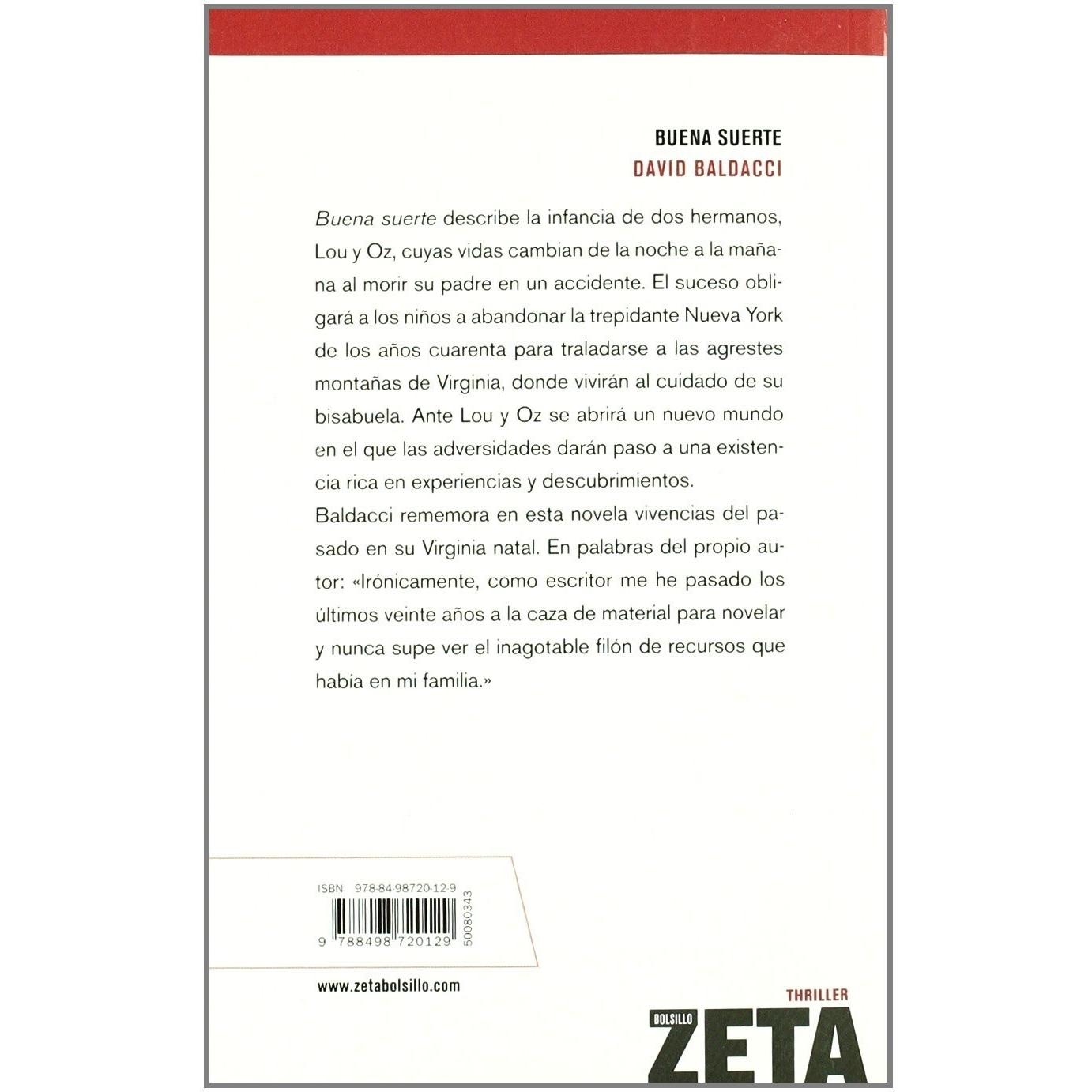 BUENA SUERTE
DAVID BALDACCI

Buena suerte describe la infancia de dos hermanos, Lou y Oz, cuyas vidas cambian de la noche a la mañana al morir su padre en un accidente. El suceso obligará a los niños a abandonar la trepidante Nueva York de los años cuarenta para traladarse a las agrestes montañas de Virginia, donde vivirán al cuidado de su bisabuela. Ante Lou y Oz se abrirá un nuevo mundo en el que las adversidades darán paso a una existencia rica en experiencias y descubrimientos.
Baldacci rememora en esta novela vivencias del pasado en su Virginia natal. En palabras del propio autor: «Irónicamente, como escritor me he pasado los últimos veinte años a la caza de material para novelar y nunca supe ver el inagotable filón de recursos que había en mi familia.»

ISBN 978-84-98720-12-9
9 788498 720129
50080343

www.zetabolsillo.com

THRILLER
BOLSILLO
ZETA